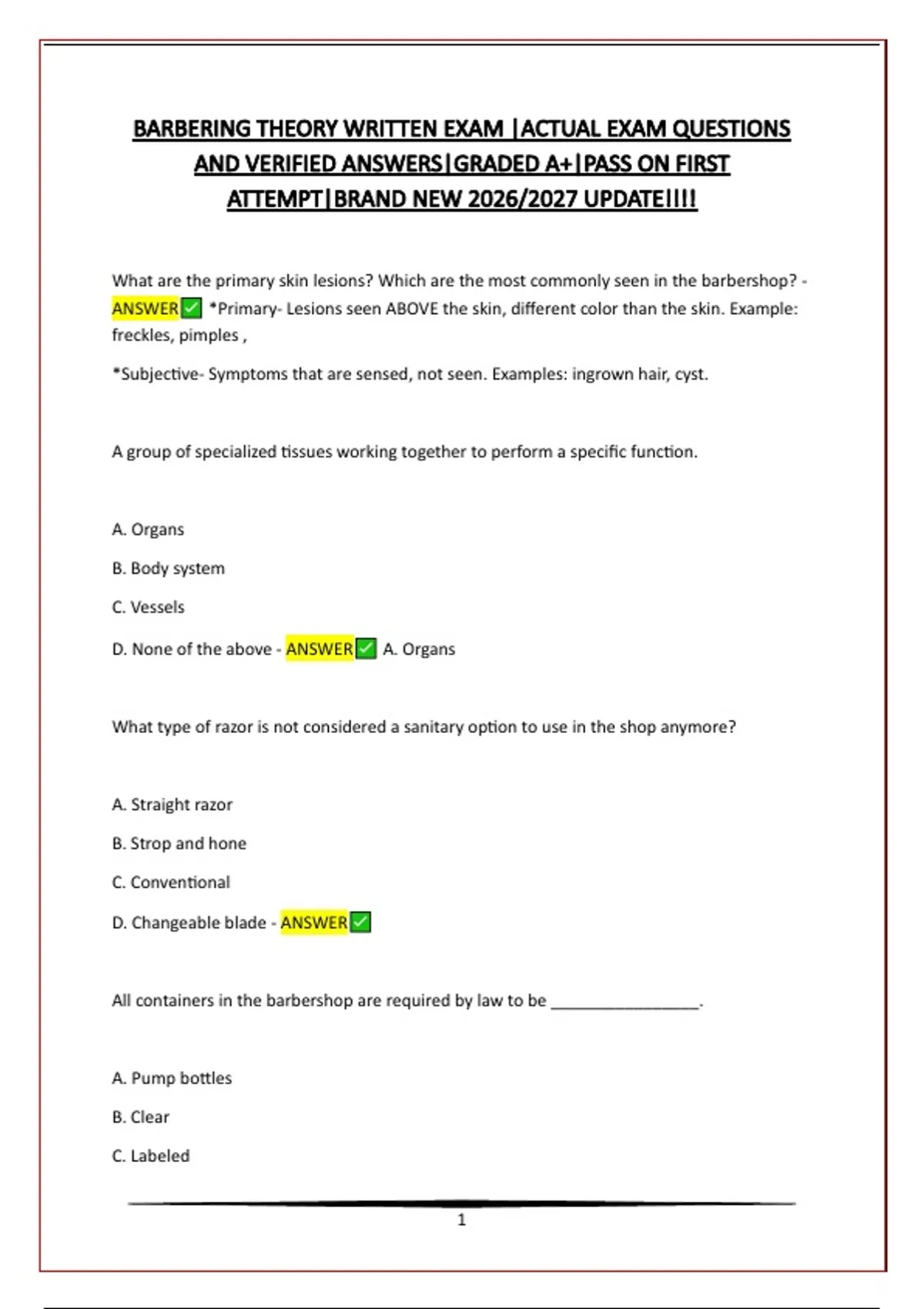 BARBERING THEORY WRITTEN EXAM |ACTUAL EXAM QUESTIONS AND VERIFIED ANSWERS|GRADED A+|PASS ON FIRST ATTEMPT|BRAND NEW 2026/2027 UPDATE!!!!

What are the primary skin lesions? Which are the most commonly seen in the barbershop? - ANSWER☑ *Primary- Lesions seen ABOVE the skin, different color than the skin. Example: freckles, pimples ,

*Subjective- Symptoms that are sensed, not seen. Examples: ingrown hair, cyst.

A group of specialized tissues working together to perform a specific function.

A. Organs

B. Body system

C. Vessels

D. None of the above - ANSWER☑ A. Organs

What type of razor is not considered a sanitary option to use in the shop anymore?

A. Straight razor

B. Strop and hone

C. Conventional

D. Changeable blade - ANSWER☑

All containers in the barbershop are required by law to be ____.

A. Pump bottles

B. Clear

C. Labeled

1